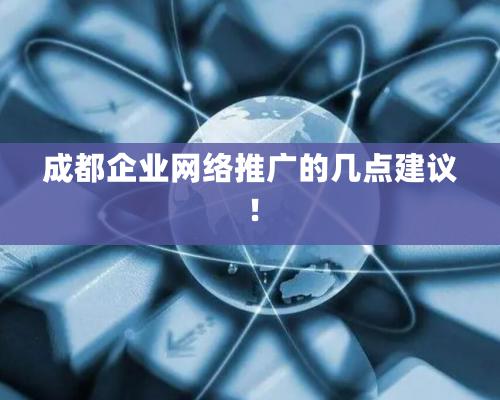 成都企业网络推广的几点建议！